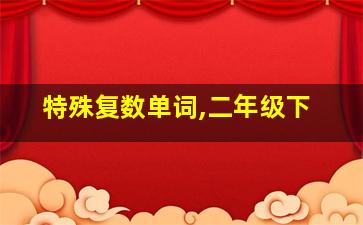 特殊复数单词,二年级下